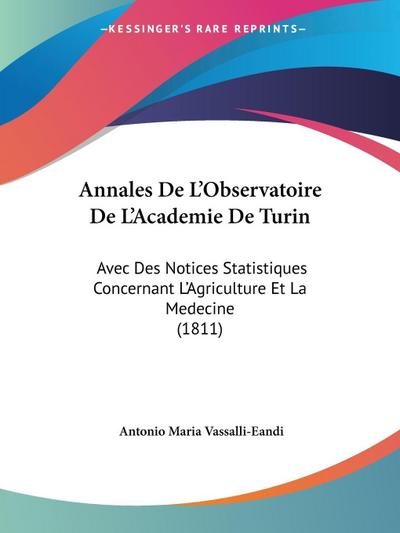 —KESSINGER'S RARE REPRINTS—

Annales De L'Observatoire De L'Academie De Turin

Avec Des Notices Statistiques Concernant L'Agriculture Et La Medecine (1811)

Antonio Maria Vassalli-Eandi